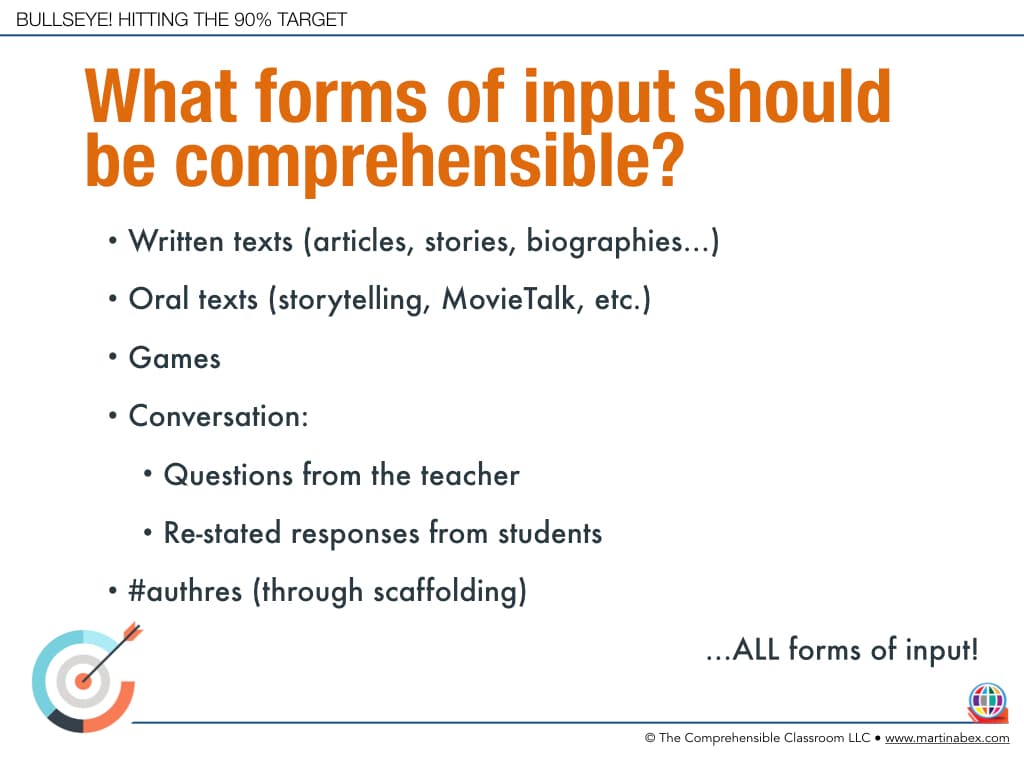 BULLSEYE! HITTING THE 90% TARGET

What forms of input should be comprehensible?

• Written texts (articles, stories, biographies...)
• Oral texts (storytelling, MovieTalk, etc.)
• Games
• Conversation:
  • Questions from the teacher
  • Re-stated responses from students
• #authres (through scaffolding)

...ALL forms of input!

© The Comprehensible Classroom LLC • www.martinabex.com